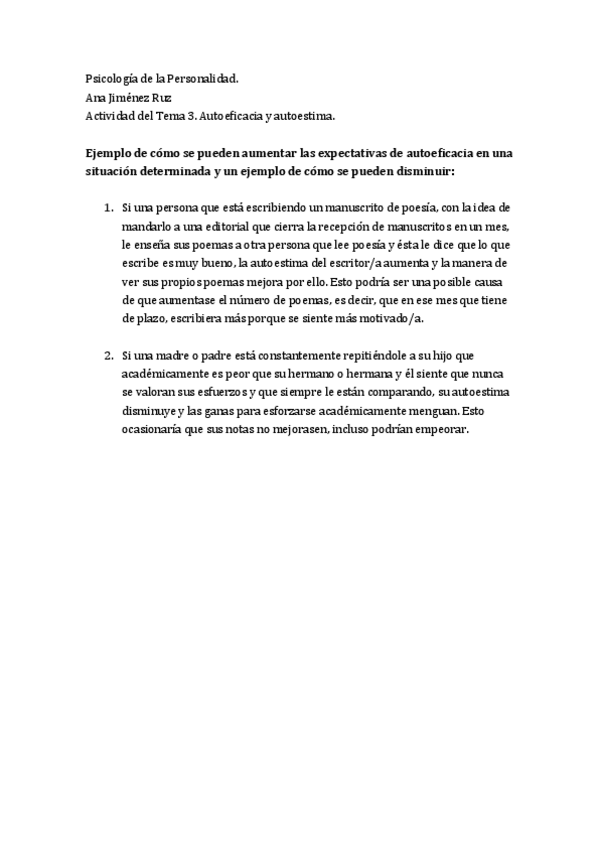 Psicología de la Personalidad.
Ana Jiménez Ruz
Actividad del Tema 3. Autoeficacia y autoestima.

Ejemplo de cómo se pueden aumentar las expectativas de autoeficacia en una situación determinada y un ejemplo de cómo se pueden disminuir:

1. Si una persona que está escribiendo un manuscrito de poesía, con la idea de mandarlo a una editorial que cierra la recepción de manuscritos en un mes, le enseña sus poemas a otra persona que lee poesía y ésta le dice que lo que escribe es muy bueno, la autoestima del escritor/a aumenta y la manera de ver sus propios poemas mejora por ello. Esto podría ser una posible causa de que aumentase el número de poemas, es decir, que en ese mes que tiene de plazo, escribiera más porque se siente más motivado/a.

2. Si una madre o padre está constantemente repitiéndole a su hijo que académicamente es peor que su hermano o hermana y él siente que nunca se valoran sus esfuerzos y que siempre le están comparando, su autoestima disminuye y las ganas para esforzarse académicamente menguan. Esto ocasionaría que sus notas no mejorasen, incluso podrían empeorar.